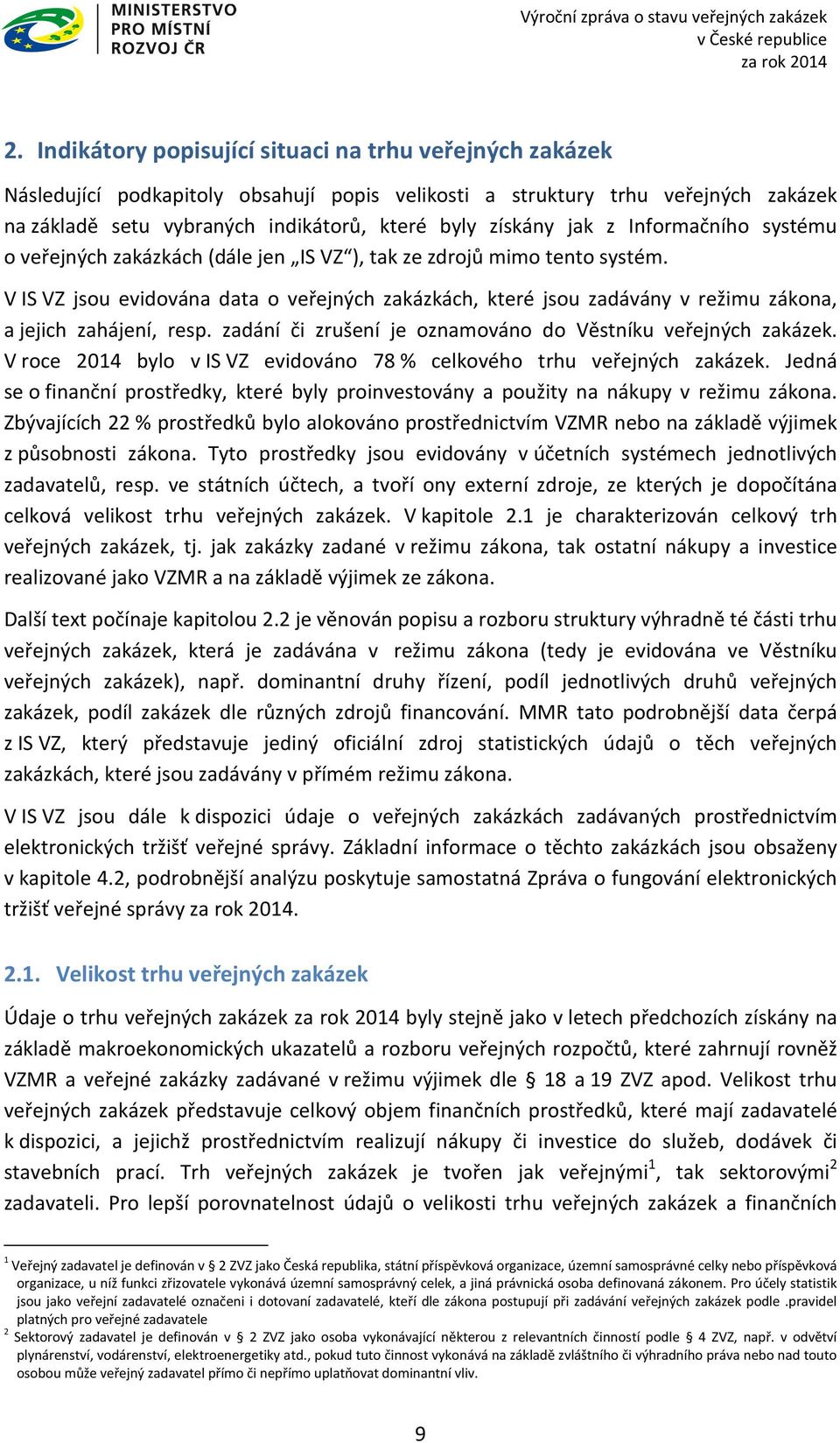 MINISTERSTVO PRO MÍSTNÍ ROZVOJ ČR

Výroční zpráva o stavu veřejných zakázek v České republice za rok 2014

2. Indikátory popisující situaci na trhu veřejných zakázek

Následující podkapitoly obsahují popis velikosti a struktury trhu veřejných zakázek na základě setu vybraných indikátorů, které byly získány jak z Informačního systému o veřejných zakázkách (dále jen „IS VZ“), tak ze zdrojů mimo tento systém.

V IS VZ jsou evidována data o veřejných zakázkách, které jsou zadávány v režimu zákona, a jejich zahájení, resp. zadání či zrušení je oznamováno do Věstníku veřejných zakázek. V roce 2014 bylo v IS VZ evidováno 78 % celkového trhu veřejných zakázek. Jedná se o finanční prostředky, které byly proinvestovány a použity na nákupy v režimu zákona. Zbývajících 22 % prostředků bylo alokováno prostřednictvím VZMR nebo na základě výjimek z působnosti zákona. Tyto prostředky jsou evidovány v účetních systémech jednotlivých zadavatelů, resp. ve státních účtech, a tvoří ony externí zdroje, ze kterých je dopočítána celková velikost trhu veřejných zakázek. V kapitole 2.1 je charakterizován celkový trh veřejných zakázek, tj. jak zakázky zadané v režimu zákona, tak ostatní nákupy a investice realizované jako VZMR a na základě výjimek ze zákona.

Další text počínaje kapitolou 2.2 je věnován popisu a rozboru struktury výhradně té části trhu veřejných zakázek, která je zadávána v režimu zákona (tedy je evidována ve Věstníku veřejných zakázek), např. dominantní druhy řízení, podíl jednotlivých druhů veřejných zakázek, podíl zakázek dle různých zdrojů financování. MMR tato podrobnější data čerpá z IS VZ, který představuje jediný oficiální zdroj statistických údajů o těch veřejných zakázkách, které jsou zadávány v přímém režimu zákona.

V IS VZ jsou dále k dispozici údaje o veřejných zakázkách zadávaných prostřednictvím elektronických tržišť veřejné správy. Základní informace o těchto zakázkách jsou obsaženy v kapitole 4.2, podrobnější analýzu poskytuje samostatná Zpráva o fungování elektronických tržišť veřejné správy za rok 2014.

2.1. Velikost trhu veřejných zakázek

Údaje o trhu veřejných zakázek za rok 2014 byly stejně jako v letech předchozích získány na základě makroekonomických ukazatelů a rozboru veřejných rozpočtů, které zahrnují rovněž VZMR a veřejné zakázky zadávané v režimu výjimek dle § 18 a 19 ZVZ apod. Velikost trhu veřejných zakázek představuje celkový objem finančních prostředků, které mají zadavatelé k dispozici, a jejichž prostřednictvím realizují nákupy či investice do služeb, dodávek či stavebních prací. Trh veřejných zakázek je tvořen jak veřejnými$^1$, tak sektorovými$^2$ zadavateli. Pro lepší porovnatelnost údajů o velikosti trhu veřejných zakázek a finančních

$^1$ Veřejný zadavatel je definován v 2 ZVZ jako Česká republika, státní příspěvková organizace, územní samosprávné celky nebo příspěvková organizace, u níž funkci zřizovatele vykonává územní samosprávný celek, a jiná právnická osoba definovaná zákonem. Pro účely statistik jsou jako veřejní zadavatelé označeni i dotovaní zadavatelé, kteří dle zákona postupují při zadávání veřejných zakázek podle .pravidel platných pro veřejné zadavatele

$^2$ Sektorový zadavatel je definován v 2 ZVZ jako osoba vykonávající některou z relevantních činností podle 4 ZVZ, např. v odvětví plynárenství, vodárenství, elektroenergetiky atd., pokud tuto činnost vykonává na základě zvláštního či výhradního práva nebo nad touto osobou může veřejný zadavatel přímo či nepřímo uplatňovat dominantní vliv.

9